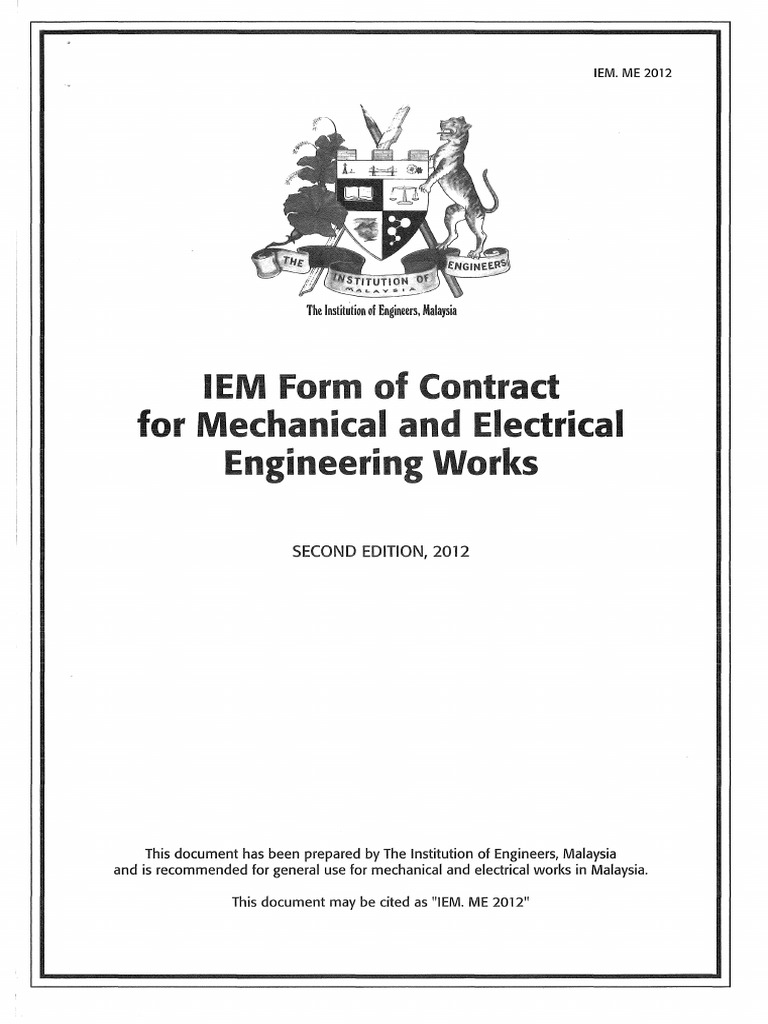 IEM. ME 2012

THE INSTITUTION OF ENGINEERS MALAYSIA

The Institution of Engineers, Malaysia

IEM Form of Contract for Mechanical and Electrical Engineering Works

SECOND EDITION, 2012

This document has been prepared by The Institution of Engineers, Malaysia and is recommended for general use for mechanical and electrical works in Malaysia.

This document may be cited as "IEM. ME 2012"